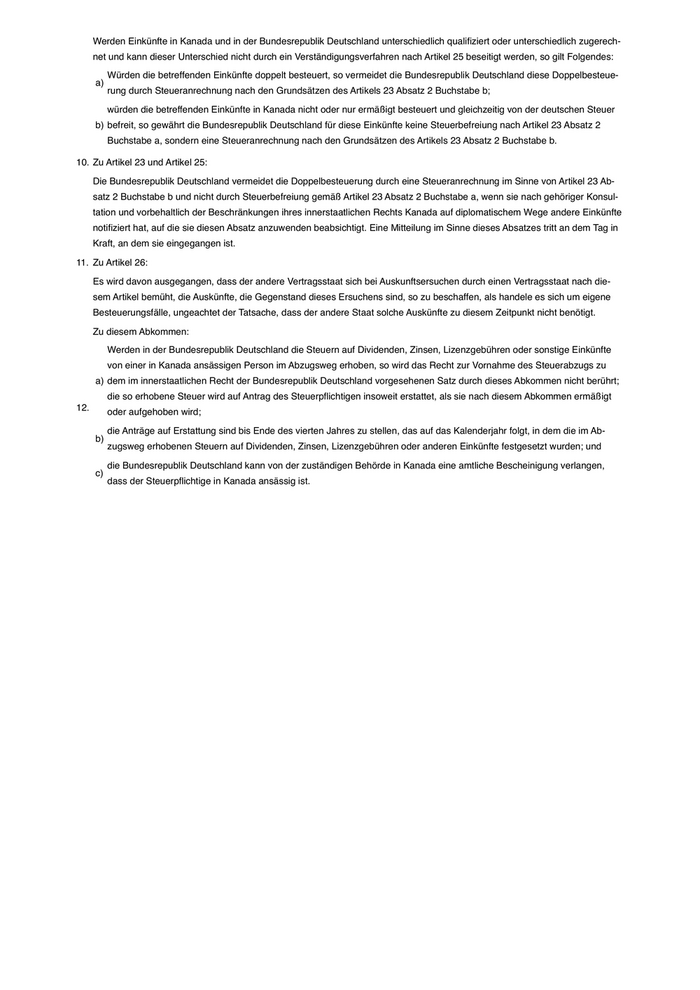 Werden Einkünfte in Kanada und in der Bundesrepublik Deutschland unterschiedlich qualifiziert oder unterschiedlich zugerechnet und kann dieser Unterschied nicht durch ein Verständigungsverfahren nach Artikel 25 beseitigt werden, so gilt Folgendes:

a) Würden die betreffenden Einkünfte doppelt besteuert, so vermeidet die Bundesrepublik Deutschland diese Doppelbesteuerung durch Steueranrechnung nach den Grundsätzen des Artikels 23 Absatz 2 Buchstabe b;

b) würden die betreffenden Einkünfte in Kanada nicht oder nur ermäßigt besteuert und gleichzeitig von der deutschen Steuer befreit, so gewährt die Bundesrepublik Deutschland für diese Einkünfte keine Steuerbefreiung nach Artikel 23 Absatz 2 Buchstabe a, sondern eine Steueranrechnung nach den Grundsätzen des Artikels 23 Absatz 2 Buchstabe b.

10. Zu Artikel 23 und Artikel 25:

Die Bundesrepublik Deutschland vermeidet die Doppelbesteuerung durch eine Steueranrechnung im Sinne von Artikel 23 Absatz 2 Buchstabe b und nicht durch Steuerbefreiung gemäß Artikel 23 Absatz 2 Buchstabe a, wenn sie nach gehöriger Konsultation und vorbehaltlich der Beschränkungen ihres innerstaatlichen Rechts Kanada auf diplomatischem Wege andere Einkünfte notifiziert hat, auf die sie diesen Absatz anzuwenden beabsichtigt. Eine Mitteilung im Sinne dieses Absatzes tritt an dem Tag in Kraft, an dem sie eingegangen ist.

11. Zu Artikel 26:

Es wird davon ausgegangen, dass der andere Vertragsstaat sich bei Auskunftsersuchen durch einen Vertragsstaat nach diesem Artikel bemüht, die Auskünfte, die Gegenstand dieses Ersuchens sind, so zu beschaffen, als handele es sich um eigene Besteuerungsfälle, ungeachtet der Tatsache, dass der andere Staat solche Auskünfte zu diesem Zeitpunkt nicht benötigt.

12. Zu diesem Abkommen:

a) Werden in der Bundesrepublik Deutschland die Steuern auf Dividenden, Zinsen, Lizenzgebühren oder sonstige Einkünfte von einer in Kanada ansässigen Person im Abzugsweg erhoben, so wird das Recht zur Vornahme des Steuerabzugs zu dem im innerstaatlichen Recht der Bundesrepublik Deutschland vorgesehenen Satz durch dieses Abkommen nicht berührt; die so erhobene Steuer wird auf Antrag des Steuerpflichtigen insoweit erstattet, als sie nach diesem Abkommen ermäßigt oder aufgehoben wird;

b) die Anträge auf Erstattung sind bis Ende des vierten Jahres zu stellen, das auf das Kalenderjahr folgt, in dem die im Abzugsweg erhobenen Steuern auf Dividenden, Zinsen, Lizenzgebühren oder anderen Einkünfte festgesetzt wurden; und

c) die Bundesrepublik Deutschland kann von der zuständigen Behörde in Kanada eine amtliche Bescheinigung verlangen, dass der Steuerpflichtige in Kanada ansässig ist.